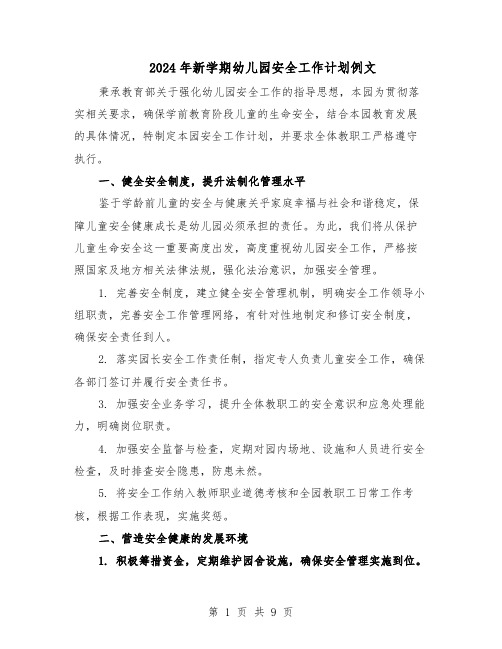 2024年新学期幼儿园安全工作计划例文

秉承教育部关于强化幼儿园安全工作的指导思想，本园为贯彻落实相关要求，确保学前教育阶段儿童的生命安全，结合本园教育发展的具体情况，特制定本园安全工作计划，并要求全体教职工严格遵守执行。

一、健全安全制度，提升法制化管理水平

鉴于学龄前儿童的安全与健康关乎家庭幸福与社会和谐稳定，保障儿童安全健康成长是幼儿园必须承担的责任。为此，我们将从保护儿童生命安全这一重要高度出发，高度重视幼儿园安全工作，严格按照国家及地方相关法律法规，强化法治意识，加强安全管理。

1. 完善安全制度，建立健全安全管理机制，明确安全工作领导小组职责，完善安全工作管理网络，有针对性地制定和修订安全制度，确保安全责任到人。

2. 落实园长安全工作责任制，指定专人负责儿童安全工作，确保各部门签订并履行安全责任书。

3. 加强安全业务学习，提升全体教职工的安全意识和应急处理能力，明确岗位职责。

4. 加强安全监督与检查，定期对园内场地、设施和人员进行安全检查，及时排查安全隐患，防患未然。

5. 将安全工作纳入教师职业道德考核和全园教职工日常工作考核，根据工作表现，实施奖惩。

二、营造安全健康的发展环境

1. 积极筹措资金，定期维护园舍设施，确保安全管理实施到位。

第 1 页 共 9 页